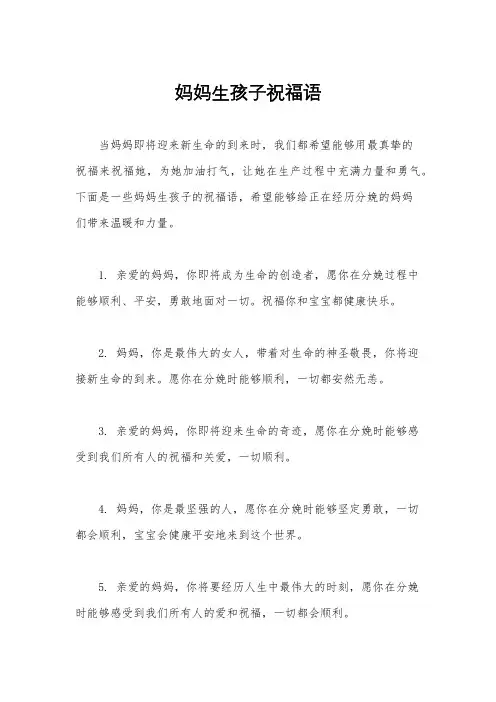 妈妈生孩子祝福语

当妈妈即将迎来新生命的到来时，我们都希望能够用最真挚的祝福来祝福她，为她加油打气，让她在生产过程中充满力量和勇气。下面是一些妈妈生孩子的祝福语，希望能够给正在经历分娩的妈妈们带来温暖和力量。

1. 亲爱的妈妈，你即将成为生命的创造者，愿你在分娩过程中能够顺利、平安，勇敢地面对一切。祝福你和宝宝都健康快乐。

2. 妈妈，你是最伟大的女人，带着对生命的神圣敬畏，你将迎接新生命的到来。愿你在分娩时能够顺利，一切都安然无恙。

3. 亲爱的妈妈，你即将迎来生命的奇迹，愿你在分娩时能够感受到我们所有人的祝福和关爱，一切顺利。

4. 妈妈，你是最坚强的人，愿你在分娩时能够坚定勇敢，一切都会顺利，宝宝会健康平安地来到这个世界。

5. 亲爱的妈妈，你将要经历人生中最伟大的时刻，愿你在分娩时能够感受到我们所有人的爱和祝福，一切都会顺利。